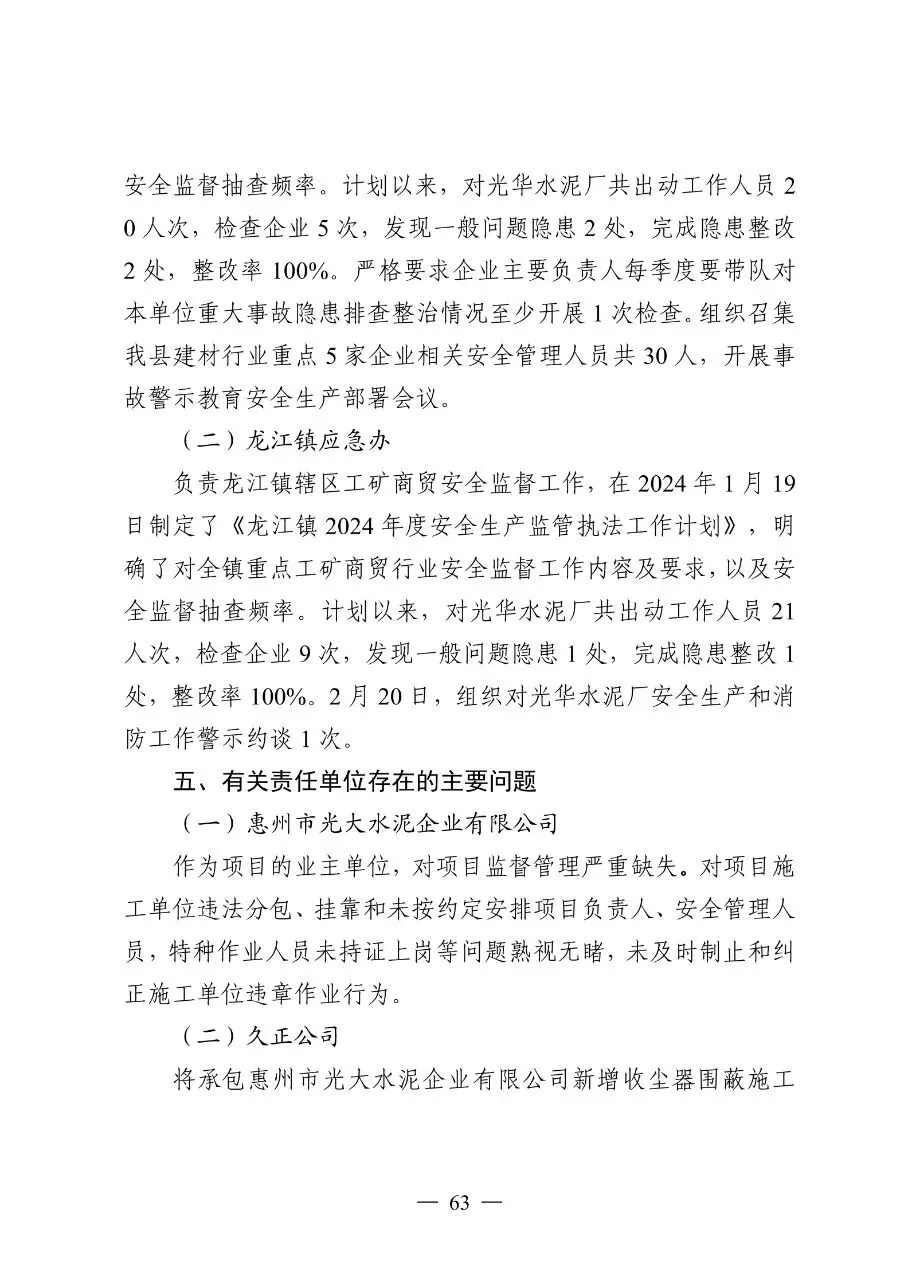 安全监督抽查频率。计划以来，对光华水泥厂共出动工作人员 20 人次，检查企业 5 次，发现一般问题隐患 2 处，完成隐患整改 2 处，整改率 100%。严格要求企业主要负责人每季度要带队对本单位重大事故隐患排查整治情况至少开展 1 次检查。组织召集我县建材行业重点 5 家企业相关安全管理人员共 30 人，开展事故警示教育安全生产部署会议。

（二）龙江镇应急办

负责龙江镇辖区工矿商贸安全监督工作，在 2024 年 1 月 19 日制定了《龙江镇 2024 年度安全生产监管执法工作计划》，明确了对全镇重点工矿商贸行业安全监督工作内容及要求，以及安全监督抽查频率。计划以来，对光华水泥厂共出动工作人员 21 人次，检查企业 9 次，发现一般问题隐患 1 处，完成隐患整改 1 处，整改率 100%。2 月 20 日，组织对光华水泥厂安全生产和消防工作警示约谈 1 次。

五、有关责任单位存在的主要问题

（一）惠州市光大水泥企业有限公司

作为项目的业主单位，对项目监督管理严重缺失。对项目施工单位违法分包、挂靠和未按约定安排项目负责人、安全管理人员，特种作业人员未持证上岗等问题熟视无睹，未及时制止和纠正施工单位违章作业行为。

（二）久正公司

将承包惠州市光大水泥企业有限公司新增收尘器围蔽施工

— 63 —